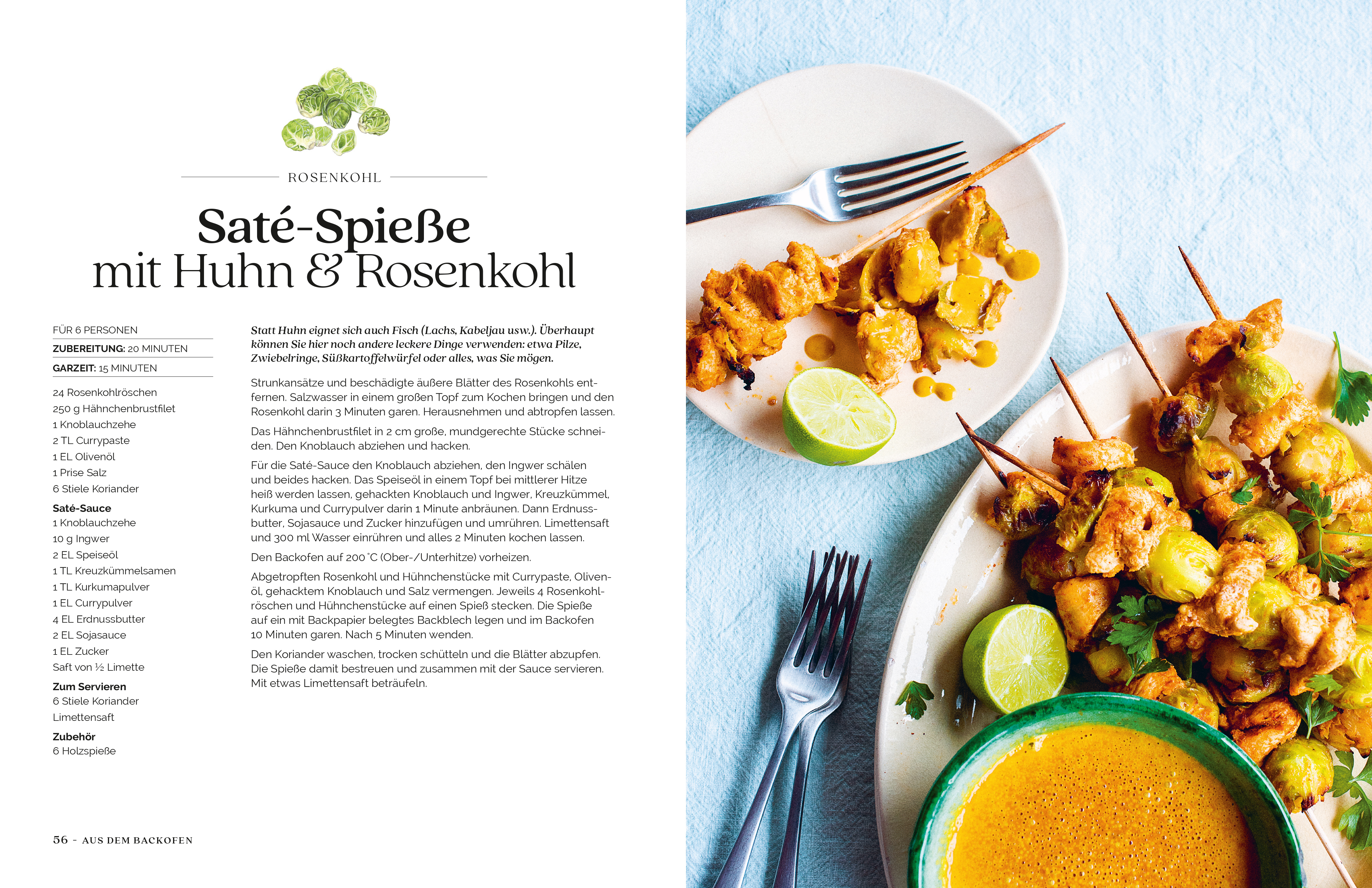 ROSENKOHL

Saté-Spieße
mit Huhn & Rosenkohl

FÜR 6 PERSONEN
ZUBEREITUNG: 20 MINUTEN
GARZEIT: 15 MINUTEN

24 Rosenkohlröschen
250 g Hähnchenbrustfilet
1 Knoblauchzehe
2 TL Currypaste
1 EL Olivenöl
1 Prise Salz
6 Stiele Koriander

Saté-Sauce
1 Knoblauchzehe
10 g Ingwer
2 EL Speiseöl
1 TL Kreuzkümmelsamen
1 TL Kurkumapulver
1 EL Currypulver
4 EL Erdnussbutter
2 EL Sojasauce
1 EL Zucker
Saft von ½ Limette

Zum Servieren
6 Stiele Koriander
Limettensaft

Zubehör
6 Holzspieße

Statt Huhn eignet sich auch Fisch (Lachs, Kabeljau usw.). Überhaupt können Sie hier noch andere leckere Dinge verwenden: etwa Pilze, Zwiebelringe, Süßkartoffelwürfel oder alles, was Sie mögen.

Strunkansätze und beschädigte äußere Blätter des Rosenkohls entfernen. Salzwasser in einem großen Topf zum Kochen bringen und den Rosenkohl darin 3 Minuten garen. Herausnehmen und abtropfen lassen.

Das Hähnchenbrustfilet in 2 cm große, mundgerechte Stücke schneiden. Den Knoblauch abziehen und hacken.

Für die Saté-Sauce den Knoblauch abziehen, den Ingwer schälen und beides hacken. Das Speiseöl in einem Topf bei mittlerer Hitze heiß werden lassen, gehackten Knoblauch und Ingwer, Kreuzkümmel, Kurkuma und Currypulver darin 1 Minute anbräunen. Dann Erdnussbutter, Sojasauce und Zucker hinzufügen und umrühren. Limettensaft und 300 ml Wasser einrühren und alles 2 Minuten kochen lassen.

Den Backofen auf 200 °C (Ober-/Unterhitze) vorheizen.

Abgetropften Rosenkohl und Hühnchenstücke mit Currypaste, Olivenöl, gehacktem Knoblauch und Salz vermengen. Jeweils 4 Rosenkohlröschen und Hühnchenstücke auf einen Spieß stecken. Die Spieße auf ein mit Backpapier belegtes Backblech legen und im Backofen 10 Minuten garen. Nach 5 Minuten wenden.

Den Koriander waschen, trocken schütteln und die Blätter abzupfen. Die Spieße damit bestreuen und zusammen mit der Sauce servieren. Mit etwas Limettensaft beträufeln.

56 - AUS DEM BACKOFEN